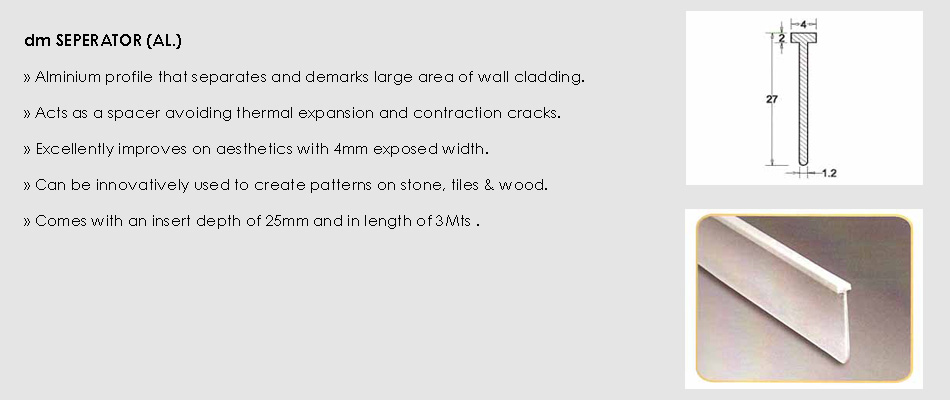 dm SEPERATOR (AL.)

» Alminium profile that separates and demarks large area of wall cladding.

» Acts as a spacer avoiding thermal expansion and contraction cracks.

» Excellently improves on aesthetics with 4mm exposed width.

» Can be innovatively used to create patterns on stone, tiles & wood.

» Comes with an insert depth of 25mm and in length of 3Mts .

4
2
27
1.2